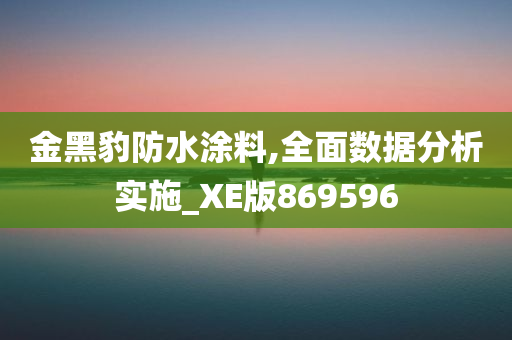 金黑豹防水涂料,全面数据分析实施_XE版869596